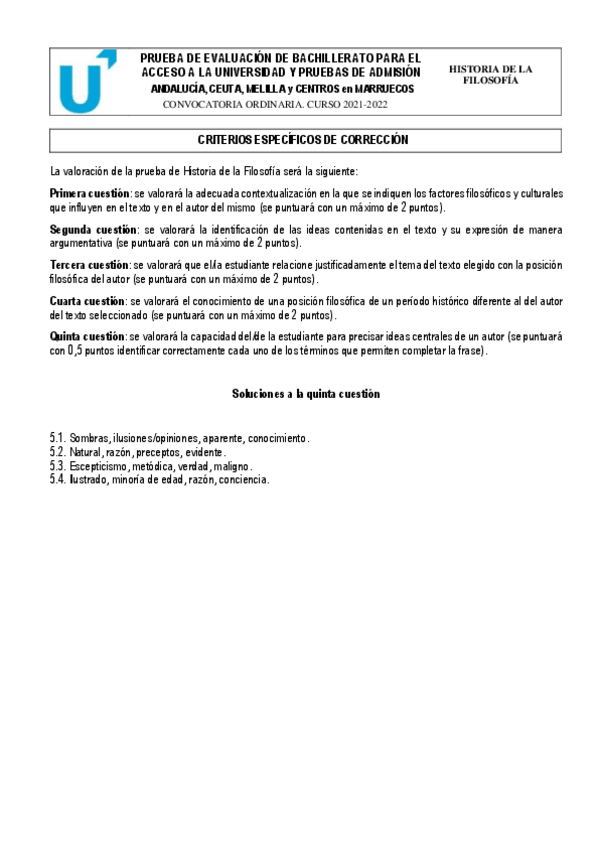 PRUEBA DE EVALUACIÓN DE BACHILLERATO PARA EL ACCESO A LA UNIVERSIDAD Y PRUEBAS DE ADMISIÓN
ANDALUCÍA, CEUTA, MELILLA y CENTROS en MARRUECOS
CONVOCATORIA ORDINARIA. CURSO 2021-2022

HISTORIA DE LA FILOSOFÍA

CRITERIOS ESPECÍFICOS DE CORRECCIÓN

La valoración de la prueba de Historia de la Filosofía será la siguiente:

Primera cuestión: se valorará la adecuada contextualización en la que se indiquen los factores filosóficos y culturales que influyen en el texto y en el autor del mismo (se puntuará con un máximo de 2 puntos).

Segunda cuestión: se valorará la identificación de las ideas contenidas en el texto y su expresión de manera argumentativa (se puntuará con un máximo de 2 puntos).

Tercera cuestión: se valorará que el/la estudiante relacione justificadamente el tema del texto elegido con la posición filosófica del autor (se puntuará con un máximo de 2 puntos).

Cuarta cuestión: se valorará el conocimiento de una posición filosófica de un período histórico diferente al del autor del texto seleccionado (se puntuará con un máximo de 2 puntos).

Quinta cuestión: se valorará la capacidad del/de la estudiante para precisar ideas centrales de un autor (se puntuará con 0,5 puntos identificar correctamente cada uno de los términos que permiten completar la frase).

Soluciones a la quinta cuestión

5.1. Sombras, ilusiones/opiniones, aparente, conocimiento.
5.2. Natural, razón, preceptos, evidente.
5.3. Escepticismo, metódica, verdad, maligno.
5.4. Ilustrado, minoría de edad, razón, conciencia.